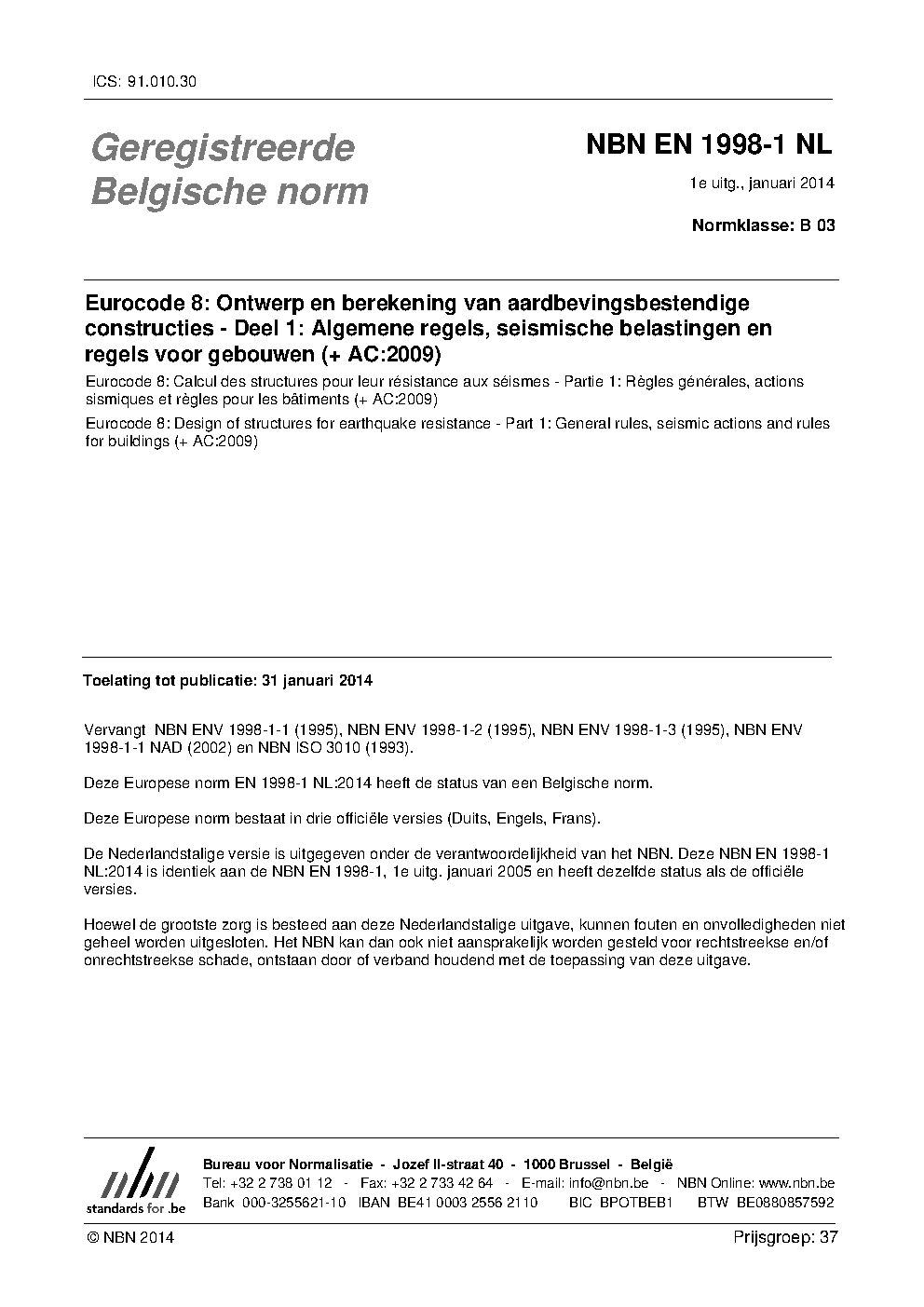 ICS: 91.010.30

Geregistreerde Belgische norm

NBN EN 1998-1 NL

1e uitg., januari 2014

Normklasse: B 03

Eurocode 8: Ontwerp en berekening van aardbevingsbestendige constructies - Deel 1: Algemene regels, seismische belastingen en regels voor gebouwen (+ AC:2009)

Eurocode 8: Calcul des structures pour leur résistance aux séismes - Partie 1: Règles générales, actions sismiques et règles pour les bâtiments (+ AC:2009)

Eurocode 8: Design of structures for earthquake resistance - Part 1: General rules, seismic actions and rules for buildings (+ AC:2009)

Toelating tot publicatie: 31 januari 2014

Vervangt NBN ENV 1998-1-1 (1995), NBN ENV 1998-1-2 (1995), NBN ENV 1998-1-3 (1995), NBN ENV 1998-1-1 NAD (2002) en NBN ISO 3010 (1993).

Deze Europese norm EN 1998-1 NL:2014 heeft de status van een Belgische norm.

Deze Europese norm bestaat in drie officiële versies (Duits, Engels, Frans).

De Nederlandstalige versie is uitgegeven onder de verantwoordelijkheid van het NBN. Deze NBN EN 1998-1 NL:2014 is identiek aan de NBN EN 1998-1, 1e uitg. januari 2005 en heeft dezelfde status als de officiële versies.

Hoewel de grootste zorg is besteed aan deze Nederlandstalige uitgave, kunnen fouten en onvolledigheden niet geheel worden uitgesloten. Het NBN kan dan ook niet aansprakelijk worden gesteld voor rechtstreekse en/of onrechtstreekse schade, ontstaan door of verband houdend met de toepassing van deze uitgave.

nbn standards for .be

Bureau voor Normalisatie - Jozef II-straat 40 - 1000 Brussel - België
Tel: +32 2 738 01 12 - Fax: +32 2 733 42 64 - E-mail: info@nbn.be - NBN Online: www.nbn.be
Bank 000-3255621-10 IBAN BE41 0003 2556 2110 BIC BPOTBEB1 BTW BE0880857592

© NBN 2014

Prijsgroep: 37